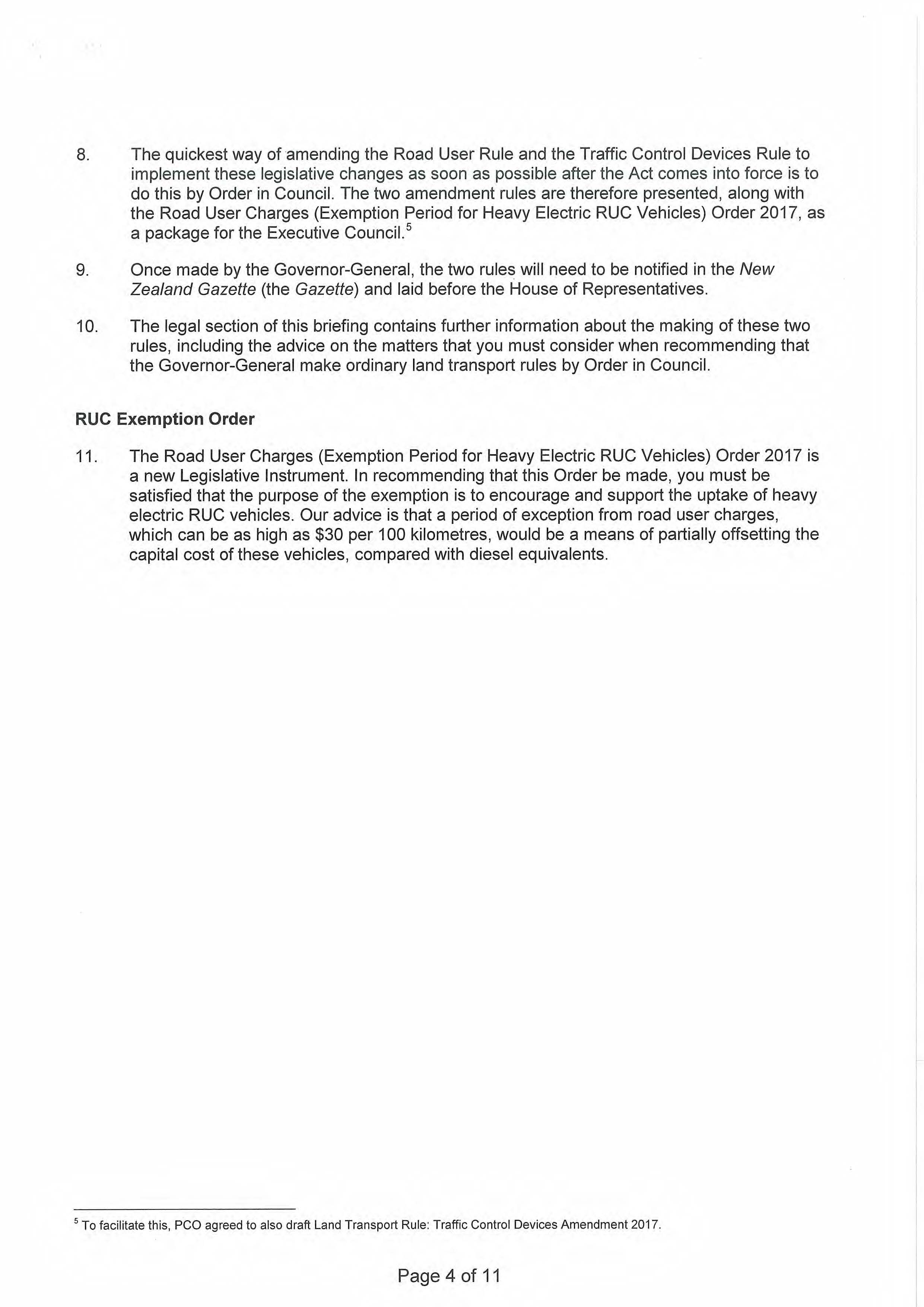 8. The quickest way of amending the Road User Rule and the Traffic Control Devices Rule to implement these legislative changes as soon as possible after the Act comes into force is to do this by Order in Council. The two amendment rules are therefore presented, along with the Road User Charges (Exemption Period for Heavy Electric RUC Vehicles) Order 2017, as a package for the Executive Council.$^5$

9. Once made by the Governor-General, the two rules will need to be notified in the New Zealand Gazette (the Gazette) and laid before the House of Representatives.

10. The legal section of this briefing contains further information about the making of these two rules, including the advice on the matters that you must consider when recommending that the Governor-General make ordinary land transport rules by Order in Council.

RUC Exemption Order

11. The Road User Charges (Exemption Period for Heavy Electric RUC Vehicles) Order 2017 is a new Legislative Instrument. In recommending that this Order be made, you must be satisfied that the purpose of the exemption is to encourage and support the uptake of heavy electric RUC vehicles. Our advice is that a period of exception from road user charges, which can be as high as \$30 per 100 kilometres, would be a means of partially offsetting the capital cost of these vehicles, compared with diesel equivalents.

$^5$ To facilitate this, PCO agreed to also draft Land Transport Rule: Traffic Control Devices Amendment 2017.

Page 4 of 11